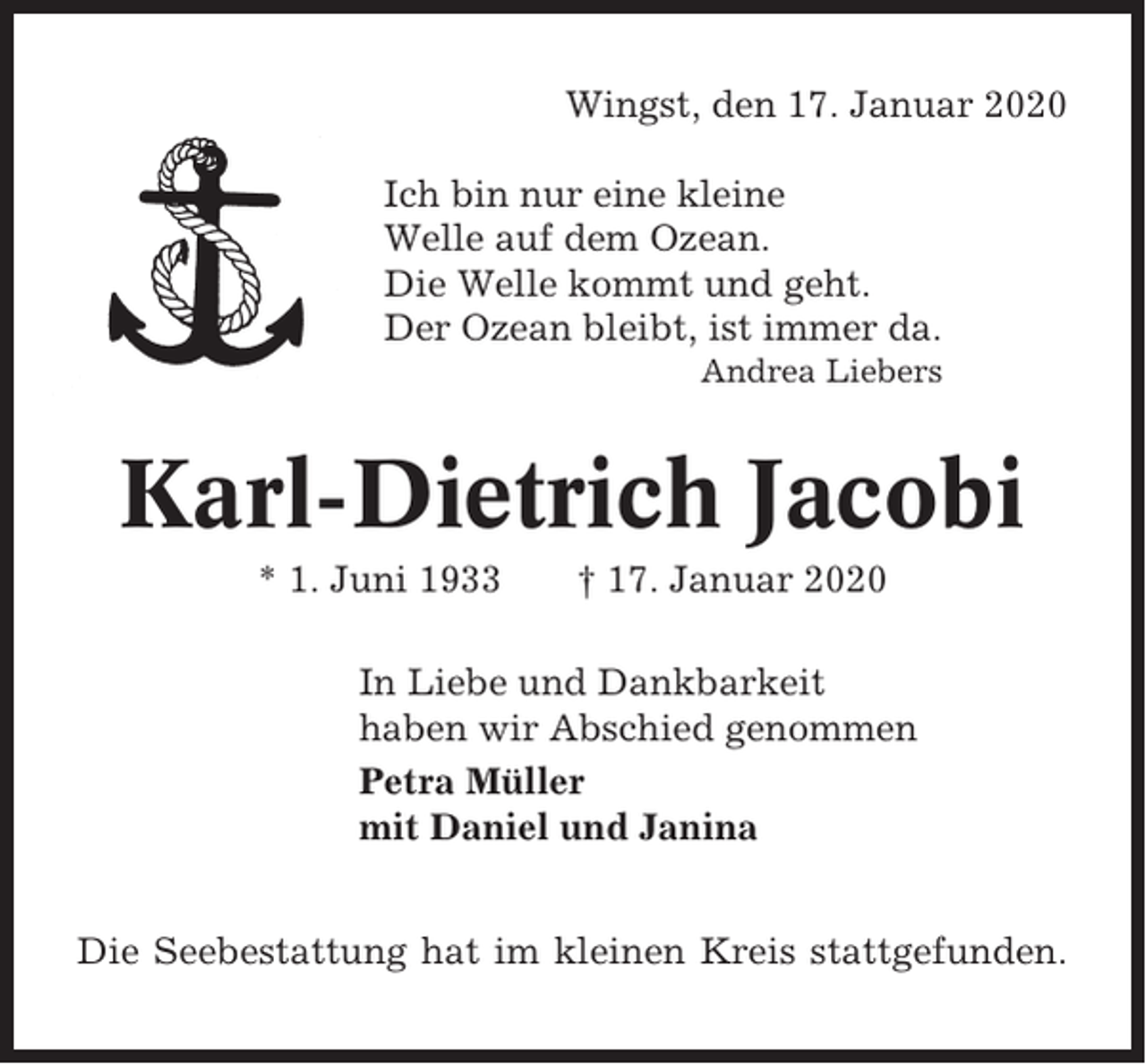 Wingst, den 17. Januar 2020

Ich bin nur eine kleine
Welle auf dem Ozean.
Die Welle kommt und geht.
Der Ozean bleibt, ist immer da.
Andrea Liebers

Karl-Dietrich Jacobi

* 1. Juni 1933 † 17. Januar 2020

In Liebe und Dankbarkeit
haben wir Abschied genommen

Petra Müller
mit Daniel und Janina

Die Seebestattung hat im kleinen Kreis stattgefunden.